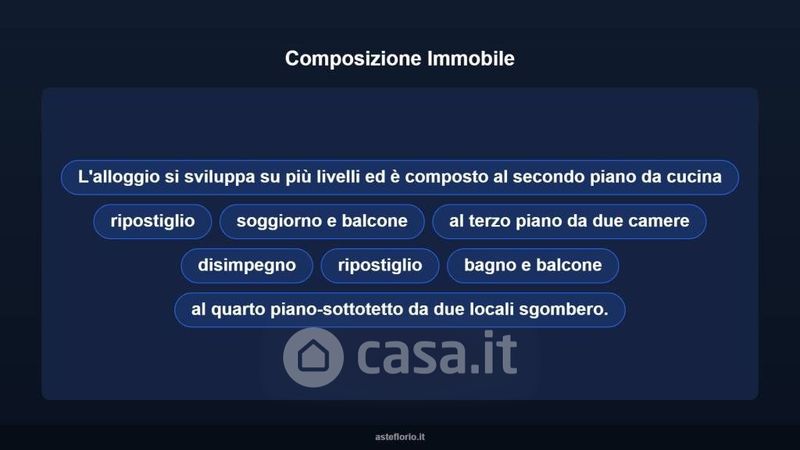 Composizione Immobile

L'alloggio si sviluppa su più livelli ed è composto al secondo piano da cucina

ripostiglio

soggiorno e balcone

al terzo piano da due camere

disimpegno

ripostiglio

bagno e balcone

al quarto piano-sottotetto da due locali sgombero.

asteflorio.it

casa.it